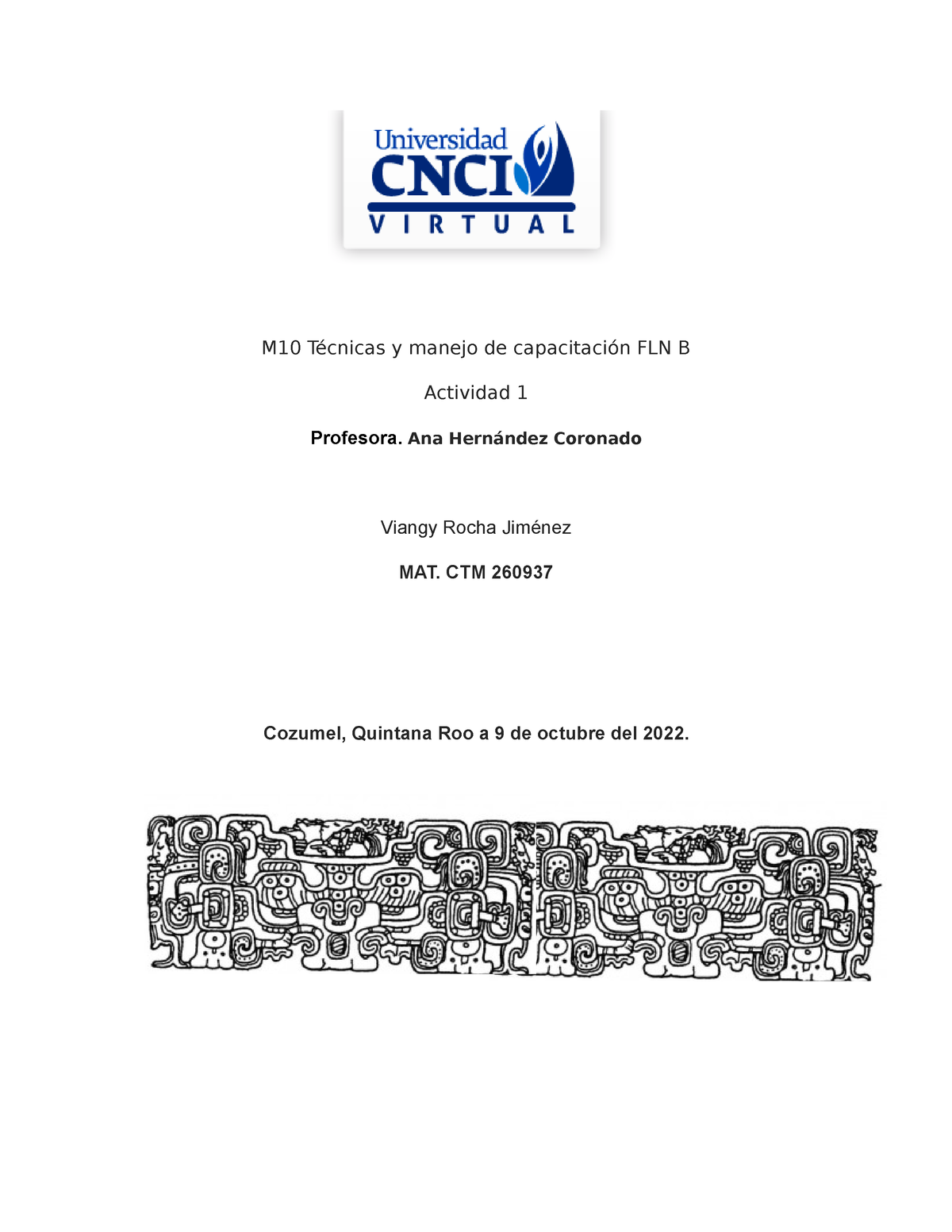 Universidad
CNCI
VIRTUAL

M10 Técnicas y manejo de capacitación FLN B

Actividad 1

Profesora. Ana Hernández Coronado

Viangy Rocha Jiménez

MAT. CTM 260937

Cozumel, Quintana Roo a 9 de octubre del 2022.